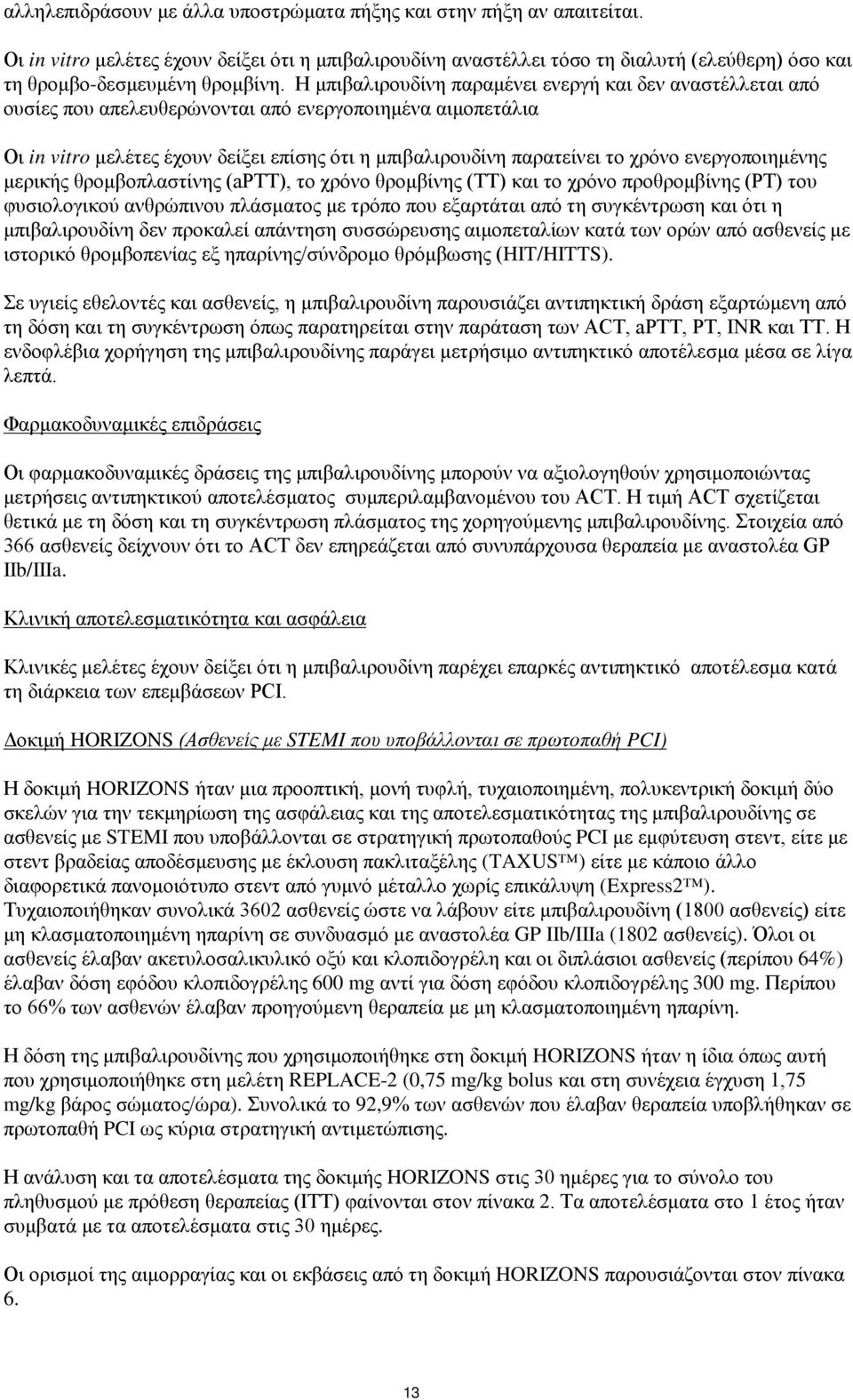 αλληλεπιδράσουν με άλλα υποστρώματα πήξης και στην πήξη αν απαιτείται.

Οι in vitro μελέτες έχουν δείξει ότι η μπιβαλιρουδίνη αναστέλλει τόσο τη διαλυτή (ελεύθερη) όσο και τη θρομβο-δεσμευμένη θρομβίνη. Η μπιβαλιρουδίνη παραμένει ενεργή και δεν αναστέλλεται από ουσίες που απελευθερώνονται από ενεργοποιημένα αιμοπετάλια

Οι in vitro μελέτες έχουν δείξει επίσης ότι η μπιβαλιρουδίνη παρατείνει το χρόνο ενεργοποιημένης μερικής θρομβοπλαστίνης (aPTT), το χρόνο θρομβίνης (TT) και το χρόνο προθρομβίνης (PT) του φυσιολογικού ανθρώπινου πλάσματος με τρόπο που εξαρτάται από τη συγκέντρωση και ότι η μπιβαλιρουδίνη δεν προκαλεί απάντηση συσσώρευσης αιμοπεταλίων κατά των ορών από ασθενείς με ιστορικό θρομβοπενίας εξ ηπαρίνης/σύνδρομο θρόμβωσης (HIT/HITTS).

Σε υγιείς εθελοντές και ασθενείς, η μπιβαλιρουδίνη παρουσιάζει αντιπηκτική δράση εξαρτώμενη από τη δόση και τη συγκέντρωση όπως παρατηρείται στην παράταση των ACT, aPTT, PT, INR και TT. Η ενδοφλέβια χορήγηση της μπιβαλιρουδίνης παράγει μετρήσιμο αντιπηκτικό αποτέλεσμα μέσα σε λίγα λεπτά.

Φαρμακοδυναμικές επιδράσεις

Οι φαρμακοδυναμικές δράσεις της μπιβαλιρουδίνης μπορούν να αξιολογηθούν χρησιμοποιώντας μετρήσεις αντιπηκτικού αποτελέσματος συμπεριλαμβανομένου του ACT. Η τιμή ACT σχετίζεται θετικά με τη δόση και τη συγκέντρωση πλάσματος της χορηγούμενης μπιβαλιρουδίνης. Στοιχεία από 366 ασθενείς δείχνουν ότι το ACT δεν επηρεάζεται από συνυπάρχουσα θεραπεία με αναστολέα GP IIb/IIIa.

Κλινική αποτελεσματικότητα και ασφάλεια

Κλινικές μελέτες έχουν δείξει ότι η μπιβαλιρουδίνη παρέχει επαρκές αντιπηκτικό αποτέλεσμα κατά τη διάρκεια των επεμβάσεων PCI.

Δοκιμή HORIZONS (Ασθενείς με STEMI που υποβάλλονται σε πρωτοπαθή PCI)

Η δοκιμή HORIZONS ήταν μια προοπτική, μονή τυφλή, τυχαιοποιημένη, πολυκεντρική δοκιμή δύο σκελών για την τεκμηρίωση της ασφάλειας και της αποτελεσματικότητας της μπιβαλιρουδίνης σε ασθενείς με STEMI που υποβάλλονται σε στρατηγική πρωτοπαθούς PCI με εμφύτευση στεντ, είτε με στεντ βραδείας αποδέσμευσης με έκλουση πακλιταξέλης (TAXUS™) είτε με κάποιο άλλο διαφορετικά πανομοιότυπο στεντ από γυμνό μέταλλο χωρίς επικάλυψη (Express2™). Τυχαιοποιήθηκαν συνολικά 3602 ασθενείς ώστε να λάβουν είτε μπιβαλιρουδίνη (1800 ασθενείς) είτε μη κλασματοποιημένη ηπαρίνη σε συνδυασμό με αναστολέα GP IIb/IIIa (1802 ασθενείς). Όλοι οι ασθενείς έλαβαν ακετυλοσαλικυλικό οξύ και κλοπιδογρέλη και οι διπλάσιοι ασθενείς (περίπου 64%) έλαβαν δόση εφόδου κλοπιδογρέλης 600 mg αντί για δόση εφόδου κλοπιδογρέλης 300 mg. Περίπου το 66% των ασθενών έλαβαν προηγούμενη θεραπεία με μη κλασματοποιημένη ηπαρίνη.

Η δόση της μπιβαλιρουδίνης που χρησιμοποιήθηκε στη δοκιμή HORIZONS ήταν η ίδια όπως αυτή που χρησιμοποιήθηκε στη μελέτη REPLACE-2 (0,75 mg/kg bolus και στη συνέχεια έγχυση 1,75 mg/kg βάρος σώματος/ώρα). Συνολικά το 92,9% των ασθενών που έλαβαν θεραπεία υποβλήθηκαν σε πρωτοπαθή PCI ως κύρια στρατηγική αντιμετώπισης.

Η ανάλυση και τα αποτελέσματα της δοκιμής HORIZONS στις 30 ημέρες για το σύνολο του πληθυσμού με πρόθεση θεραπείας (ITT) φαίνονται στον πίνακα 2. Τα αποτελέσματα στο 1 έτος ήταν συμβατά με τα αποτελέσματα στις 30 ημέρες.

Οι ορισμοί της αιμορραγίας και οι εκβάσεις από τη δοκιμή HORIZONS παρουσιάζονται στον πίνακα 6.

13